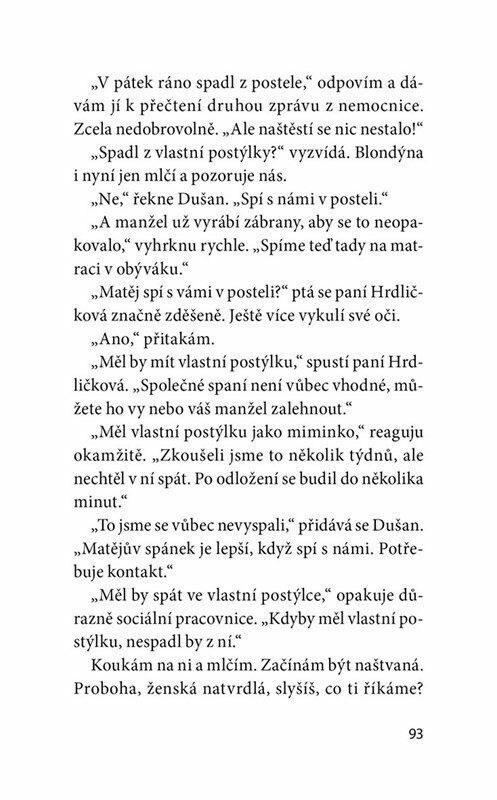 „V pátek ráno spadl z postele,“ odpovím a dávám jí k přečtení druhou zprávu z nemocnice. Zcela nedobrovolně. „Ale naštěstí se nic nestalo!“

„Spadl z vlastní postýlky?“ vyzvídá. Blondýna i nyní jen mlčí a pozoruje nás.

„Ne,“ řekne Dušan. „Spí s námi v posteli.“

„A manžel už vyrábí zábrany, aby se to neopakovalo,“ vyhrknu rychle. „Spíme teď tady na matraci v obýváku.“

„Matěj spí s vámi v posteli?“ ptá se paní Hrdličková značně zděšeně. Ještě více vykulí své oči.

„Ano,“ přitakám.

„Měl by mít vlastní postýlku,“ spustí paní Hrdličková. „Společné spaní není vůbec vhodné, můžete ho vy nebo váš manžel zalehnout.“

„Měl vlastní postýlku jako miminko,“ reaguju okamžitě. „Zkoušeli jsme to několik týdnů, ale nechtěl v ní spát. Po odložení se budil do několika minut.“

„To jsme se vůbec nevyspali,“ přidává se Dušan. „Matějův spánek je lepší, když spí s námi. Potřebuje kontakt.“

„Měl by spát ve vlastní postýlce,“ opakuje důrazně sociální pracovnice. „Kdyby měl vlastní postýlku, nespadl by z ní.“

Koukám na ni a mlčím. Začínám být naštvaná. Proboha, ženská natvrdlá, slyšíš, co ti říkáme?

93